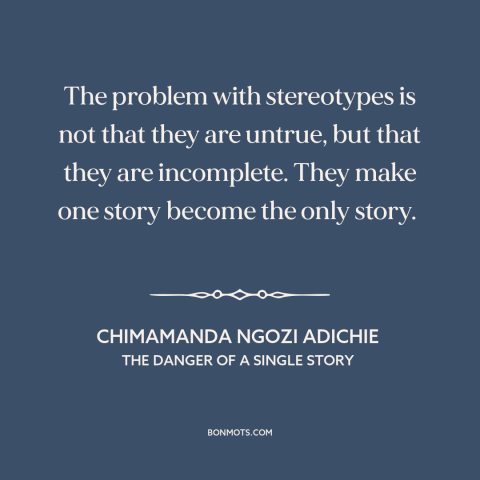 The problem with stereotypes is not that they are untrue, but that they are incomplete. They make one story become the only story.

CHIMAMANDA NGOZI ADICHIE
THE DANGER OF A SINGLE STORY

BONMOTS.COM